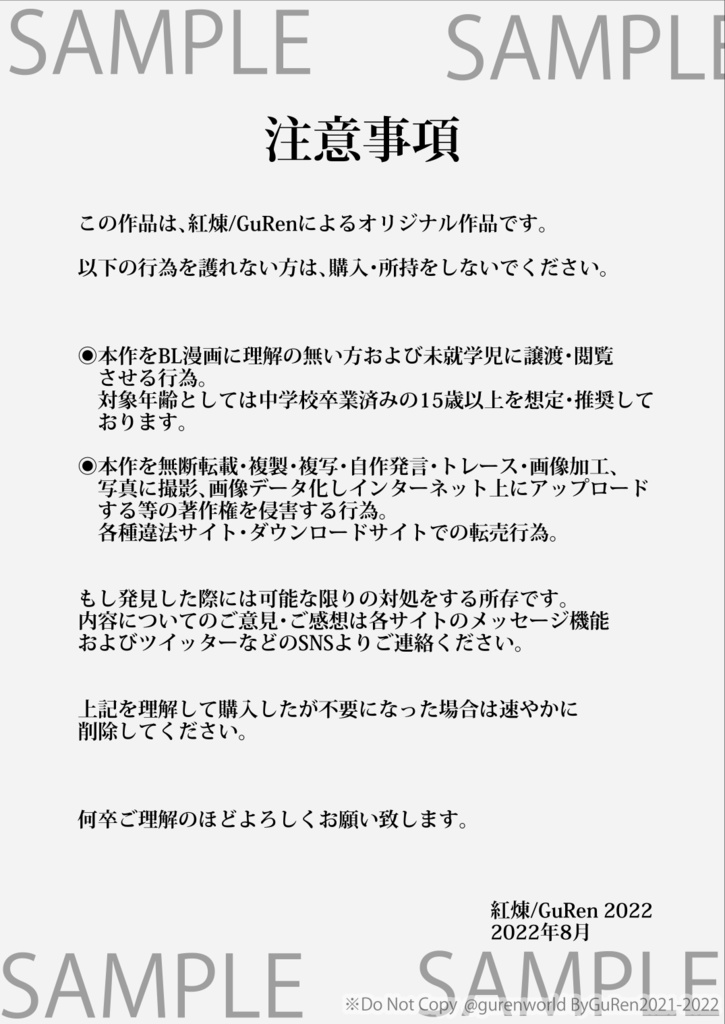 SAMPLE SAMPLE

注意事項

この作品は、紅煉/GuRenによるオリジナル作品です。

以下の行為を護れない方は、購入・所持をしないでください。

◉本作をBL漫画に理解の無い方および未就学児に譲渡・閲覧させる行為。
対象年齢としては中学校卒業済みの15歳以上を想定・推奨しております。

◉本作を無断転載・複製・複写・自作発言・トレース・画像加工、写真に撮影、画像データ化しインターネット上にアップロードする等の著作権を侵害する行為。
各種違法サイト・ダウンロードサイトでの転売行為。

もし発見した際には可能な限りの対処をする所存です。
内容についてのご意見・ご感想は各サイトのメッセージ機能およびツイッターなどのSNSよりご連絡ください。

上記を理解して購入したが不要になった場合は速やかに削除してください。

何卒ご理解のほどよろしくお願い致します。

紅煉/GuRen 2022
2022年8月

SAMPLE SAMPLE

※Do Not Copy @gurenworld ByGuRen2021-2022